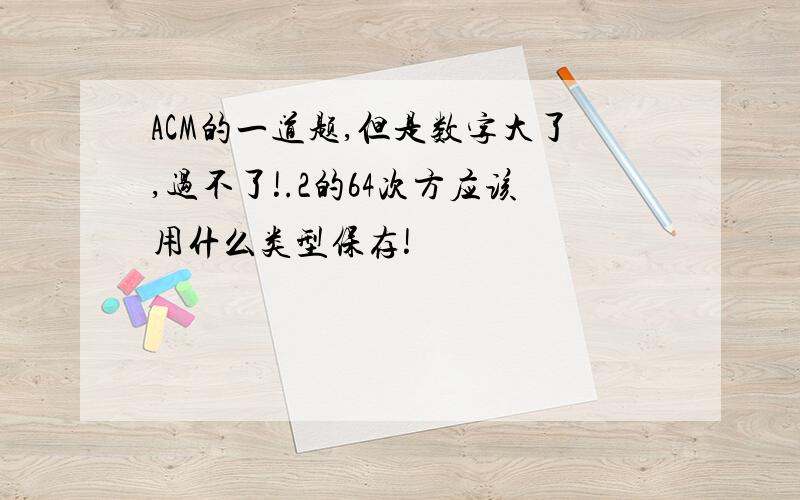 ACM的一道题,但是数字大了,过不了!.2的64次方应该用什么类型保存!